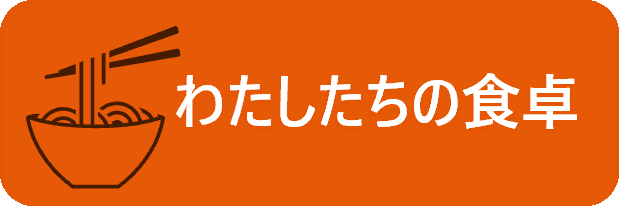 わたしたちの食卓